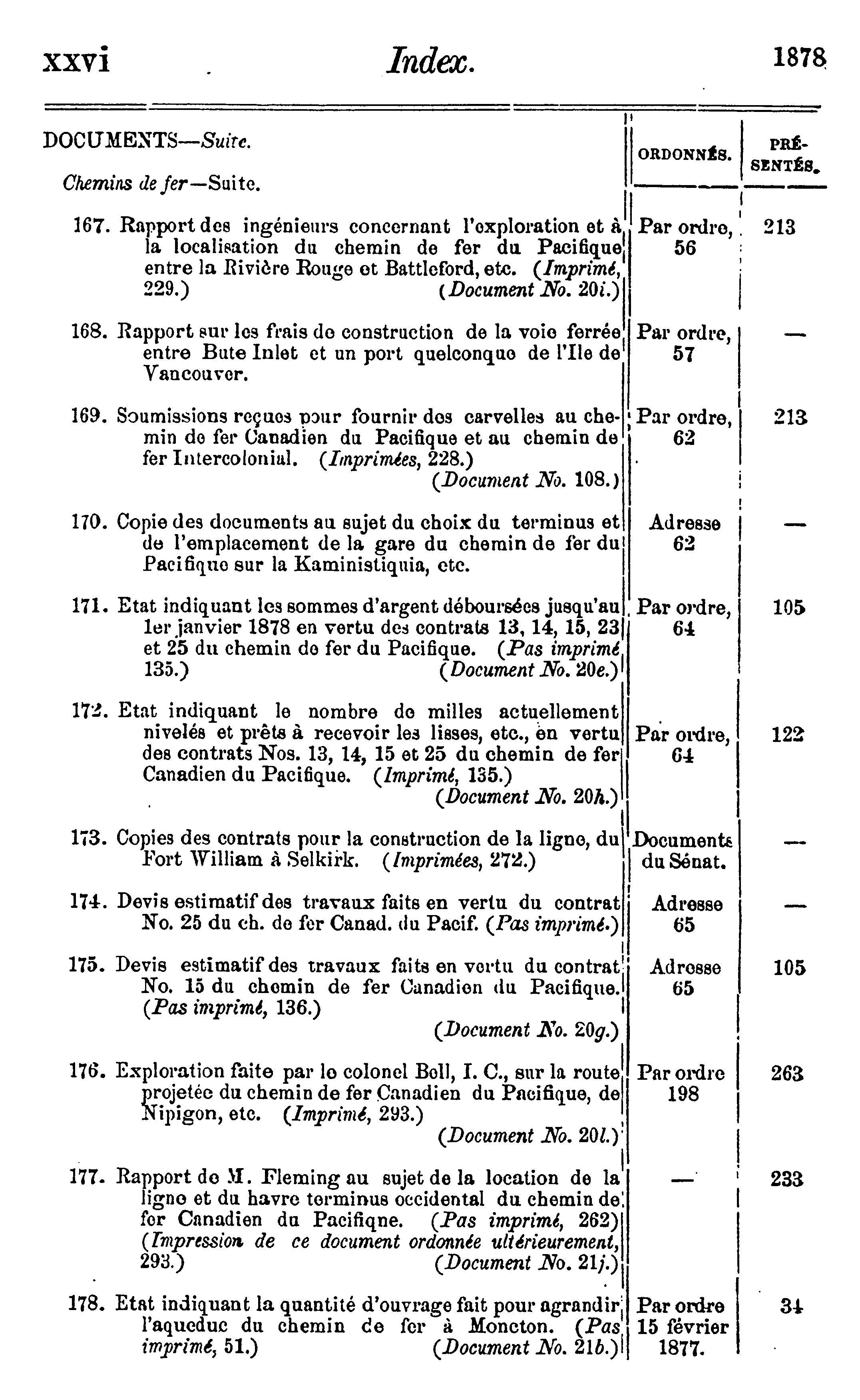 xxvi Index. 1878

| DOCUMENTS—Suite. Chemins de fer—Suite. | ORDONNÉS. | PRÉSENTÉS. |
|---|---|---|
| 167. Rapport des ingénieurs concernant l'exploration et à la localisation du chemin de fer du Pacifique entre la Rivière Rouge et Battleford, etc. (Imprimé, 229.) (Document No. 20i.) | Par ordre, 56 | 213 |
| 168. Rapport sur les frais de construction de la voie ferrée entre Bute Inlet et un port quelconque de l'Ile de Vancouver. | Par ordre, 57 | — |
| 169. Soumissions reçues pour fournir des carvelles au chemin de fer Canadien du Pacifique et au chemin de fer Intercolonial. (Imprimées, 228.) (Document No. 108.) | Par ordre, 62 | 213 |
| 170. Copie des documents au sujet du choix du terminus et de l'emplacement de la gare du chemin de fer du Pacifique sur la Kaministiquia, etc. | Adresse 62 | — |
| 171. Etat indiquant les sommes d'argent déboursées jusqu'au 1er janvier 1878 en vertu des contrats 13, 14, 15, 23 et 25 du chemin de fer du Pacifique. (Pas imprimé 135.) (Document No. 20e.) | Par ordre, 64 | 105 |
| 172. Etat indiquant le nombre de milles actuellement nivelés et prêts à recevoir les lisses, etc., en vertu des contrats Nos. 13, 14, 15 et 25 du chemin de fer Canadien du Pacifique. (Imprimé, 135.) (Document No. 20h.) | Par ordre, 64 | 122 |
| 173. Copies des contrats pour la construction de la ligne, du Fort William à Selkirk. (Imprimées, 272.) | Documents du Sénat. | — |
| 174. Devis estimatif des travaux faits en vertu du contrat No. 25 du ch. de fer Canad. du Pacif. (Pas imprimé.) | Adresse 65 | — |
| 175. Devis estimatif des travaux faits en vertu du contrat No. 15 du chemin de fer Canadien du Pacifique. (Pas imprimé, 136.) (Document No. 20g.) | Adresse 65 | 105 |
| 176. Exploration faite par le colonel Bell, I. C., sur la route projetée du chemin de fer Canadien du Pacifique, de Nipigon, etc. (Imprimé, 293.) (Document No. 20l.) | Par ordre 198 | 263 |
| 177. Rapport de M. Fleming au sujet de la location de la ligne et du havre terminus occidental du chemin de fer Canadien du Pacifiqne. (Pas imprimé, 262) (Impression de ce document ordonnée ultérieurement, 293.) (Document No. 21j.) | — | 233 |
| 178. Etat indiquant la quantité d'ouvrage fait pour agrandir l'aqueduc du chemin de fer à Moncton. (Pas imprimé, 51.) (Document No. 21b.) | Par ordre 15 février 1877. | 34 |